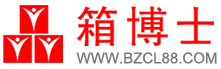 箱博士
WWW.BZCL88.COM